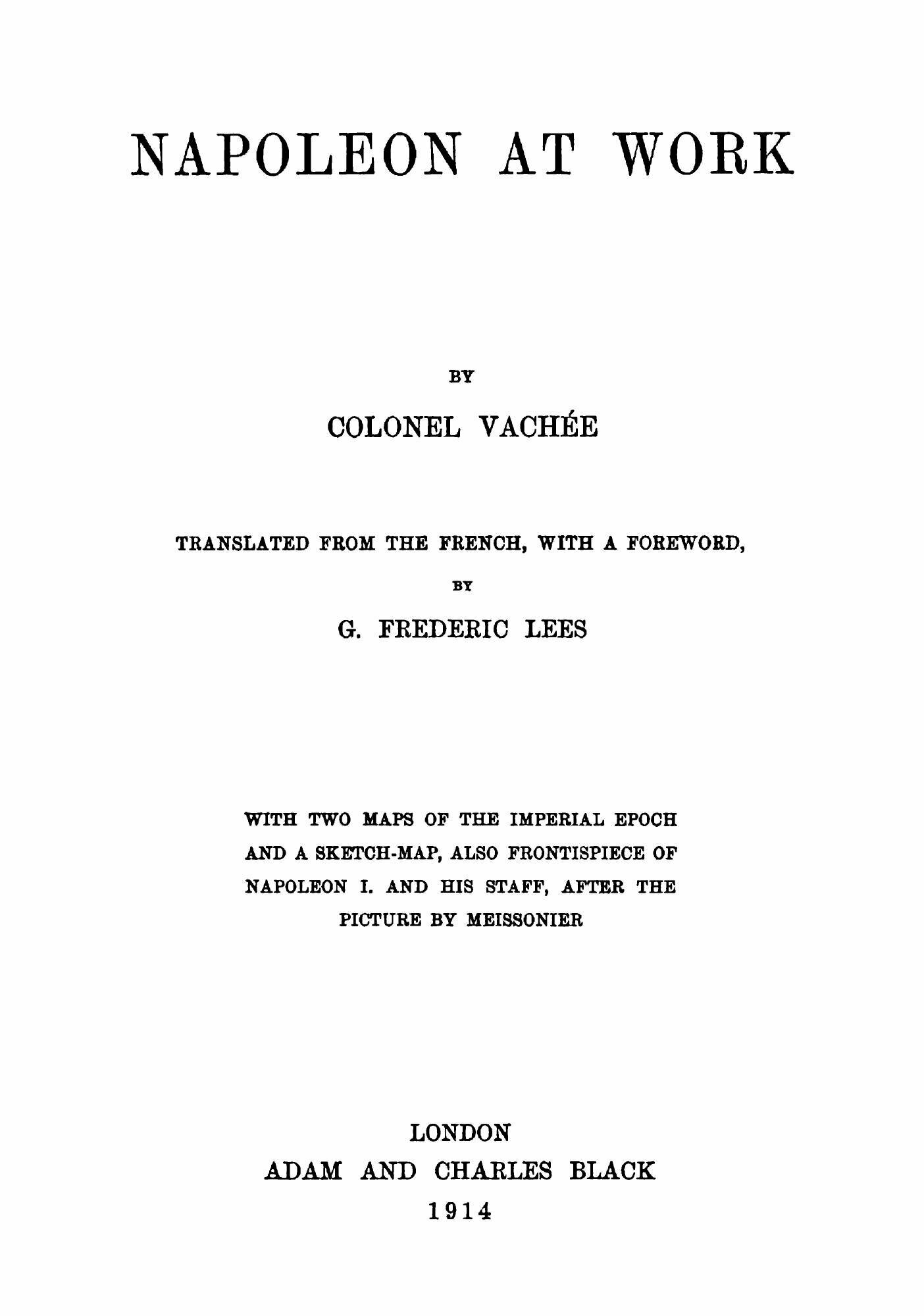 NAPOLEON AT WORK

BY

COLONEL VACHÉE

TRANSLATED FROM THE FRENCH, WITH A FOREWORD,

BY

G. FREDERIC LEES

WITH TWO MAPS OF THE IMPERIAL EPOCH AND A SKETCH-MAP, ALSO FRONTISPIECE OF NAPOLEON I. AND HIS STAFF, AFTER THE PICTURE BY MEISSONIER

LONDON
ADAM AND CHARLES BLACK
1914